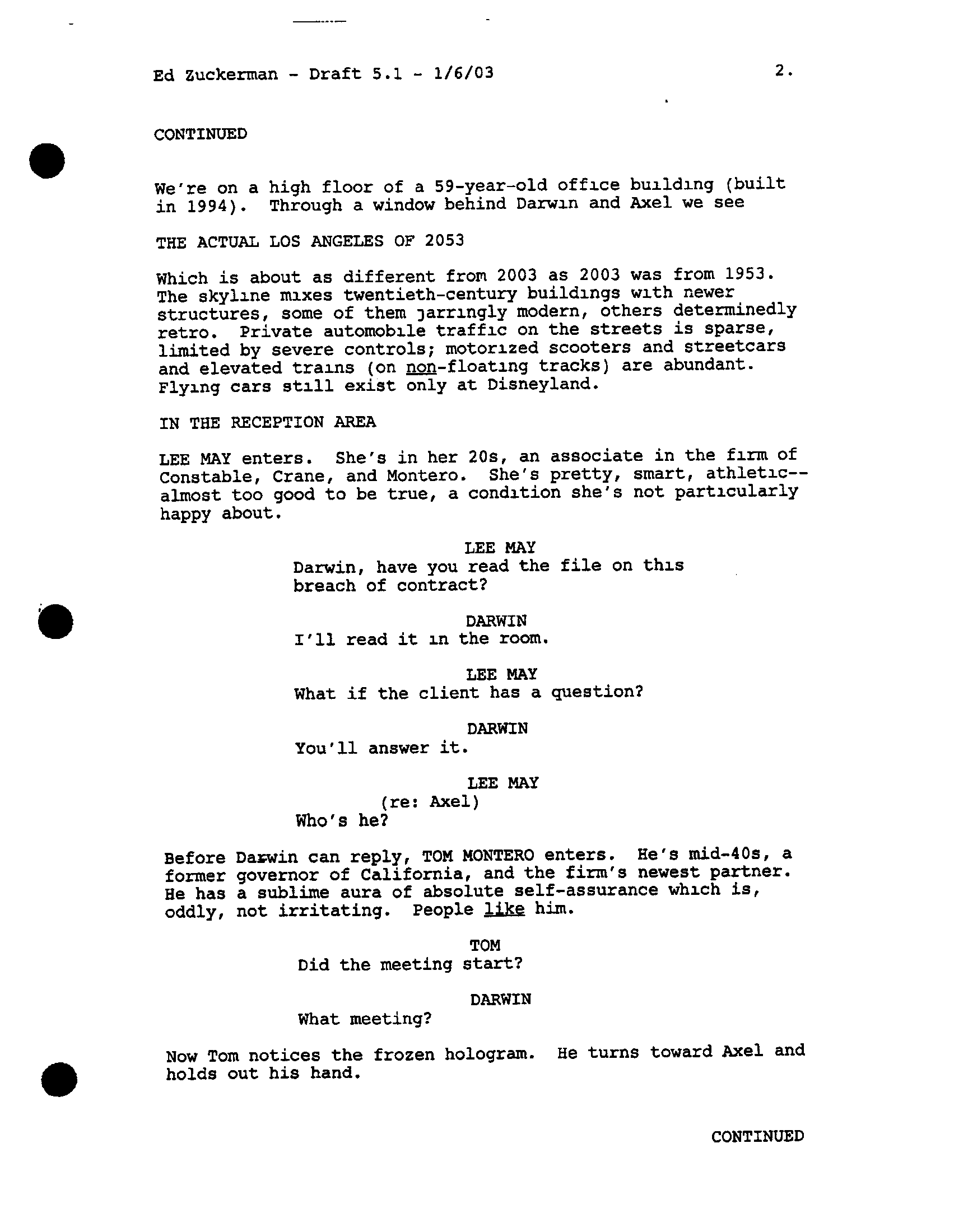 Ed Zuckerman - Draft 5.1 - 1/6/03 2.

CONTINUED

We're on a high floor of a 59-year-old office building (built in 1994). Through a window behind Darwin and Axel we see

THE ACTUAL LOS ANGELES OF 2053

Which is about as different from 2003 as 2003 was from 1953. The skyline mixes twentieth-century buildings with newer structures, some of them jarringly modern, others determinedly retro. Private automobile traffic on the streets is sparse, limited by severe controls; motorized scooters and streetcars and elevated trains (on non-floating tracks) are abundant. Flying cars still exist only at Disneyland.

IN THE RECEPTION AREA

LEE MAY enters. She's in her 20s, an associate in the firm of Constable, Crane, and Montero. She's pretty, smart, athletic--almost too good to be true, a condition she's not particularly happy about.

LEE MAY
Darwin, have you read the file on this breach of contract?

DARWIN
I'll read it in the room.

LEE MAY
What if the client has a question?

DARWIN
You'll answer it.

LEE MAY
(re: Axel)
Who's he?

Before Darwin can reply, TOM MONTERO enters. He's mid-40s, a former governor of California, and the firm's newest partner. He has a sublime aura of absolute self-assurance which is, oddly, not irritating. People like him.

TOM
Did the meeting start?

DARWIN
What meeting?

Now Tom notices the frozen hologram. He turns toward Axel and holds out his hand.

CONTINUED